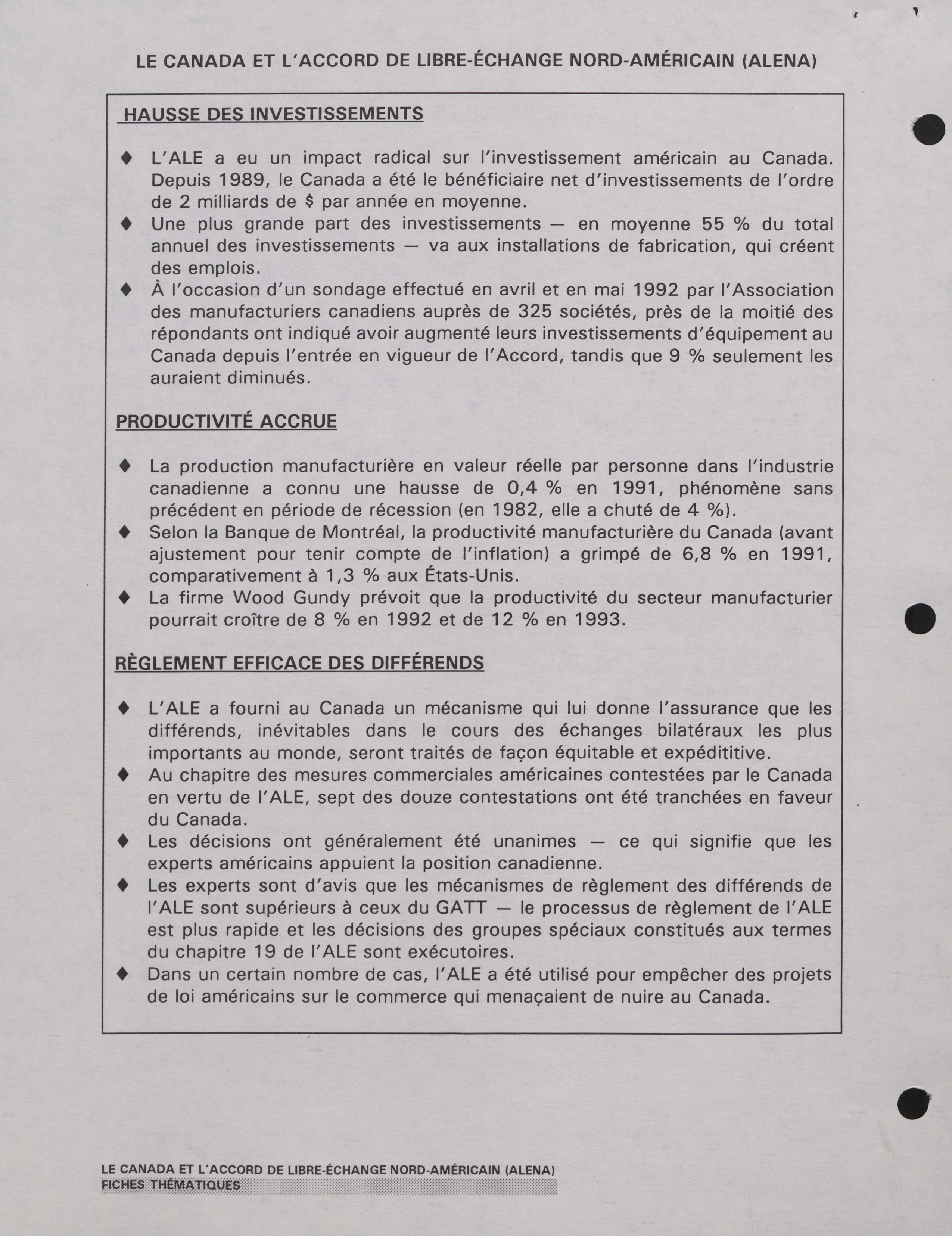 LE CANADA ET L'ACCORD DE LIBRE-ÉCHANGE NORD-AMÉRICAIN (ALENA)

HAUSSE DES INVESTISSEMENTS

♦ L'ALE a eu un impact radical sur l'investissement américain au Canada. Depuis 1989, le Canada a été le bénéficiaire net d'investissements de l'ordre de 2 milliards de $ par année en moyenne.
♦ Une plus grande part des investissements — en moyenne 55 % du total annuel des investissements — va aux installations de fabrication, qui créent des emplois.
♦ À l'occasion d'un sondage effectué en avril et en mai 1992 par l'Association des manufacturiers canadiens auprès de 325 sociétés, près de la moitié des répondants ont indiqué avoir augmenté leurs investissements d'équipement au Canada depuis l'entrée en vigueur de l'Accord, tandis que 9 % seulement les auraient diminués.

PRODUCTIVITÉ ACCRUE

♦ La production manufacturière en valeur réelle par personne dans l'industrie canadienne a connu une hausse de 0,4 % en 1991, phénomène sans précédent en période de récession (en 1982, elle a chuté de 4 %).
♦ Selon la Banque de Montréal, la productivité manufacturière du Canada (avant ajustement pour tenir compte de l'inflation) a grimpé de 6,8 % en 1991, comparativement à 1,3 % aux États-Unis.
♦ La firme Wood Gundy prévoit que la productivité du secteur manufacturier pourrait croître de 8 % en 1992 et de 12 % en 1993.

RÈGLEMENT EFFICACE DES DIFFÉRENDS

♦ L'ALE a fourni au Canada un mécanisme qui lui donne l'assurance que les différends, inévitables dans le cours des échanges bilatéraux les plus importants au monde, seront traités de façon équitable et expédititive.
♦ Au chapitre des mesures commerciales américaines contestées par le Canada en vertu de l'ALE, sept des douze contestations ont été tranchées en faveur du Canada.
♦ Les décisions ont généralement été unanimes — ce qui signifie que les experts américains appuient la position canadienne.
♦ Les experts sont d'avis que les mécanismes de règlement des différends de l'ALE sont supérieurs à ceux du GATT — le processus de règlement de l'ALE est plus rapide et les décisions des groupes spéciaux constitués aux termes du chapitre 19 de l'ALE sont exécutoires.
♦ Dans un certain nombre de cas, l'ALE a été utilisé pour empêcher des projets de loi américains sur le commerce qui menaçaient de nuire au Canada.

LE CANADA ET L'ACCORD DE LIBRE-ÉCHANGE NORD-AMÉRICAIN (ALENA)
FICHES THÉMATIQUES